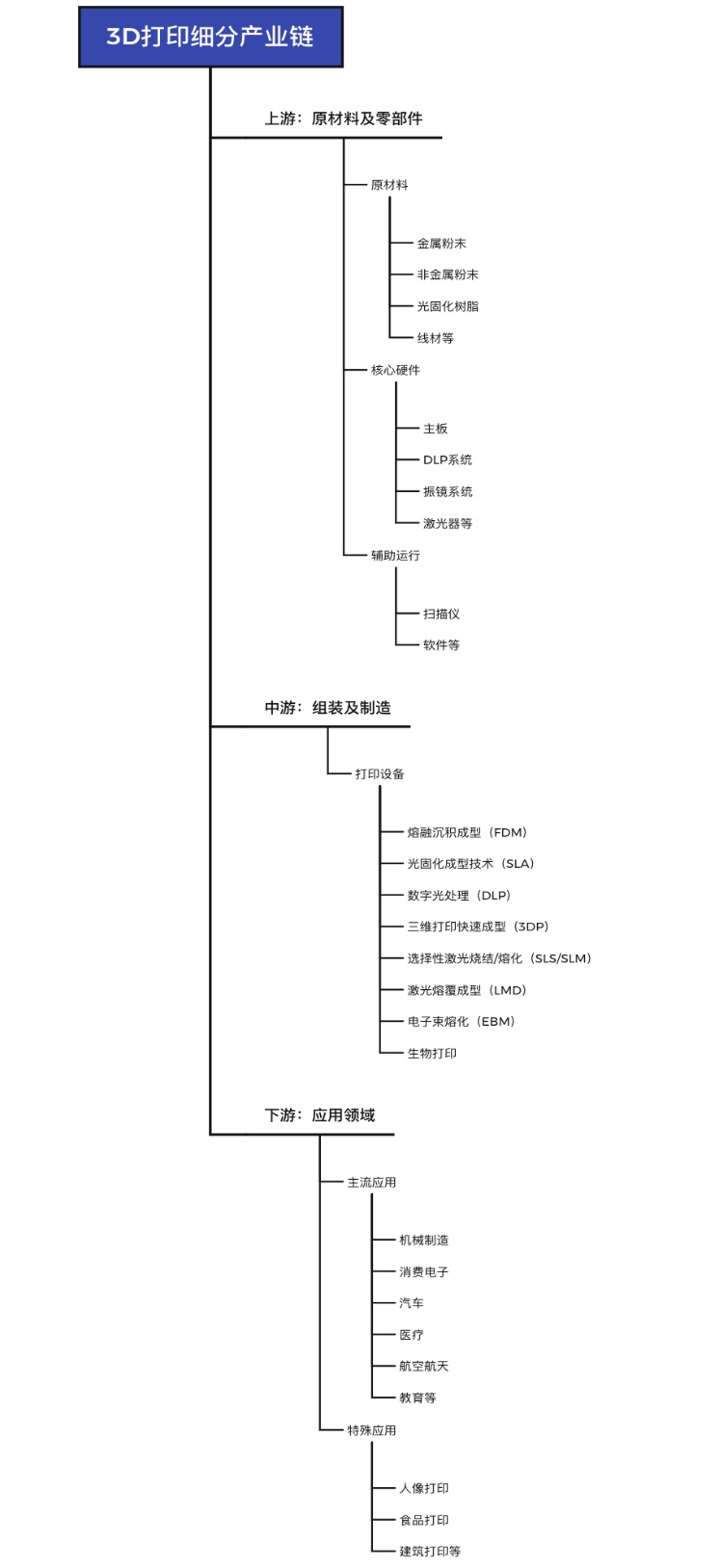 3D打印细分产业链

上游：原材料及零部件

原材料

金属粉末

非金属粉末

光固化树脂

线材等

核心硬件

主板

DLP系统

振镜系统

激光器等

辅助运行

扫描仪

软件等

中游：组装及制造

打印设备

熔融沉积成型（FDM）

光固化成型技术（SLA）

数字光处理（DLP）

三维打印快速成型（3DP）

选择性激光烧结/熔化（SLS/SLM）

激光熔覆成型（LMD）

电子束熔化（EBM）

生物打印

下游：应用领域

主流应用

机械制造

消费电子

汽车

医疗

航空航天

教育等

特殊应用

人像打印

食品打印

建筑打印等